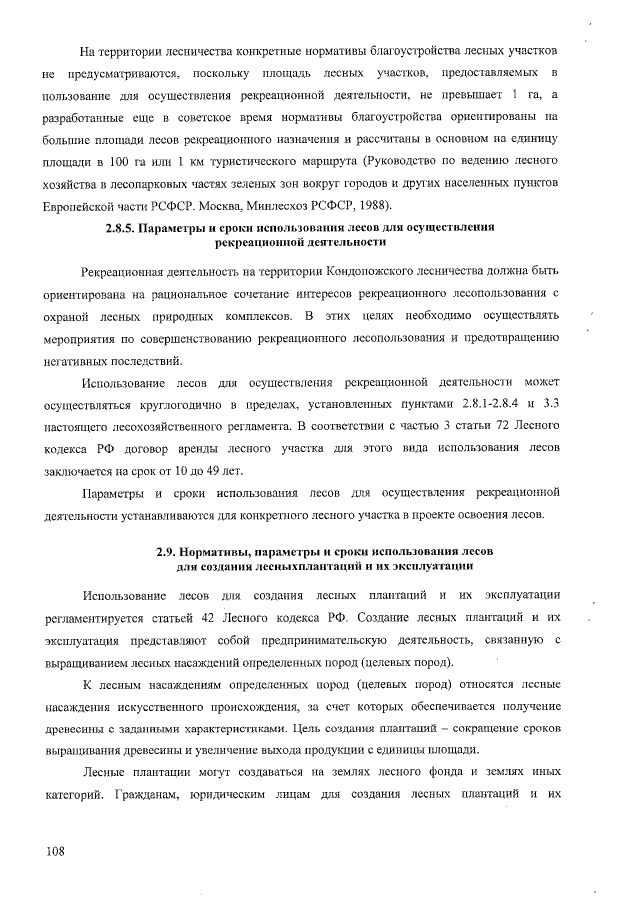 На территории лесничества конкретные нормативы благоустройства лесных участков не предусматриваются, поскольку площадь лесных участков, предоставляемых в пользование для осуществления рекреационной деятельности, не превышает 1 га, а разработанные еще в советское время нормативы благоустройства ориентированы на большие площади лесов рекреационного назначения и рассчитаны в основном на единицу площади в 100 га или 1 км туристического маршрута (Руководство по ведению лесного хозяйства в лесопарковых частях зеленых зон вокруг городов и других населенных пунктов Европейской части РСФСР. Москва, Минлесхоз РСФСР, 1988).

2.8.5. Параметры и сроки использования лесов для осуществления рекреационной деятельности

Рекреационная деятельность на территории Кондопожского лесничества должна быть ориентирована на рациональное сочетание интересов рекреационного лесопользования с охраной лесных природных комплексов. В этих целях необходимо осуществлять мероприятия по совершенствованию рекреационного лесопользования и предотвращению негативных последствий.

Использование лесов для осуществления рекреационной деятельности может осуществляться круглогодично в пределах, установленных пунктами 2.8.1-2.8.4 и 3.3 настоящего лесохозяйственного регламента. В соответствии с частью 3 статьи 72 Лесного кодекса РФ договор аренды лесного участка для этого вида использования лесов заключается на срок от 10 до 49 лет.

Параметры и сроки использования лесов для осуществления рекреационной деятельности устанавливаются для конкретного лесного участка в проекте освоения лесов.

2.9. Нормативы, параметры и сроки использования лесов для создания лесныхплантаций и их эксплуатации

Использование лесов для создания лесных плантаций и их эксплуатации регламентируется статьей 42 Лесного кодекса РФ. Создание лесных плантаций и их эксплуатация представляют собой предпринимательскую деятельность, связанную с выращиванием лесных насаждений определенных пород (целевых пород).

К лесным насаждениям определенных пород (целевых пород) относятся лесные насаждения искусственного происхождения, за счет которых обеспечивается получение древесины с заданными характеристиками. Цель создания плантаций – сокращение сроков выращивания древесины и увеличение выхода продукции с единицы площади.

Лесные плантации могут создаваться на землях лесного фонда и землях иных категорий. Гражданам, юридическим лицам для создания лесных плантаций и их

108